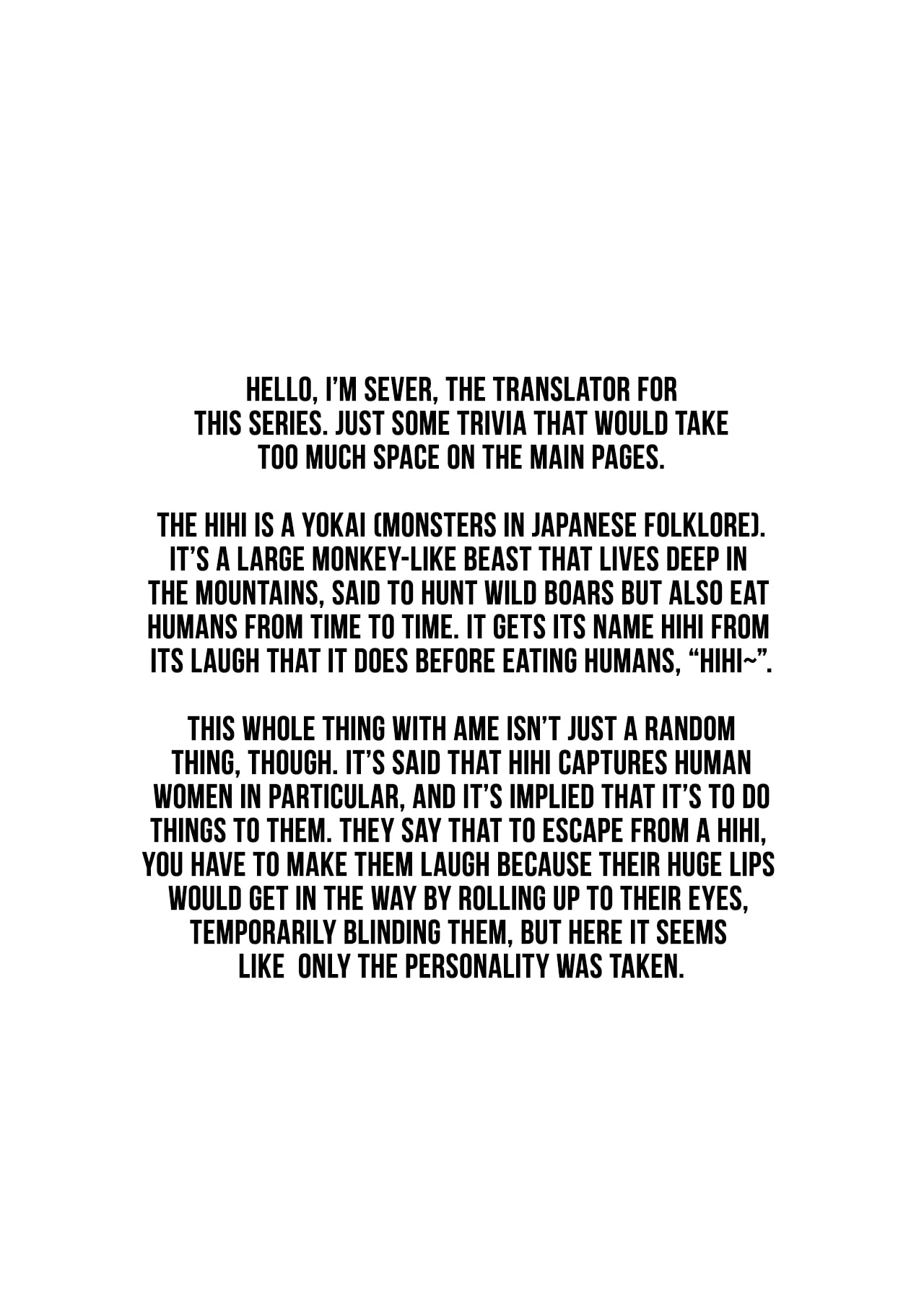 HELLO, I'M SEVER, THE TRANSLATOR FOR THIS SERIES. JUST SOME TRIVIA THAT WOULD TAKE TOO MUCH SPACE ON THE MAIN PAGES.

THE HIHI IS A YOKAI (MONSTERS IN JAPANESE FOLKLORE). IT'S A LARGE MONKEY-LIKE BEAST THAT LIVES DEEP IN THE MOUNTAINS, SAID TO HUNT WILD BOARS BUT ALSO EAT HUMANS FROM TIME TO TIME. IT GETS ITS NAME HIHI FROM ITS LAUGH THAT IT DOES BEFORE EATING HUMANS, "HIHI~".

THIS WHOLE THING WITH AME ISN'T JUST A RANDOM THING, THOUGH. IT'S SAID THAT HIHI CAPTURES HUMAN WOMEN IN PARTICULAR, AND IT'S IMPLIED THAT IT'S TO DO THINGS TO THEM. THEY SAY THAT TO ESCAPE FROM A HIHI, YOU HAVE TO MAKE THEM LAUGH BECAUSE THEIR HUGE LIPS WOULD GET IN THE WAY BY ROLLING UP TO THEIR EYES, TEMPORARILY BLINDING THEM, BUT HERE IT SEEMS LIKE ONLY THE PERSONALITY WAS TAKEN.